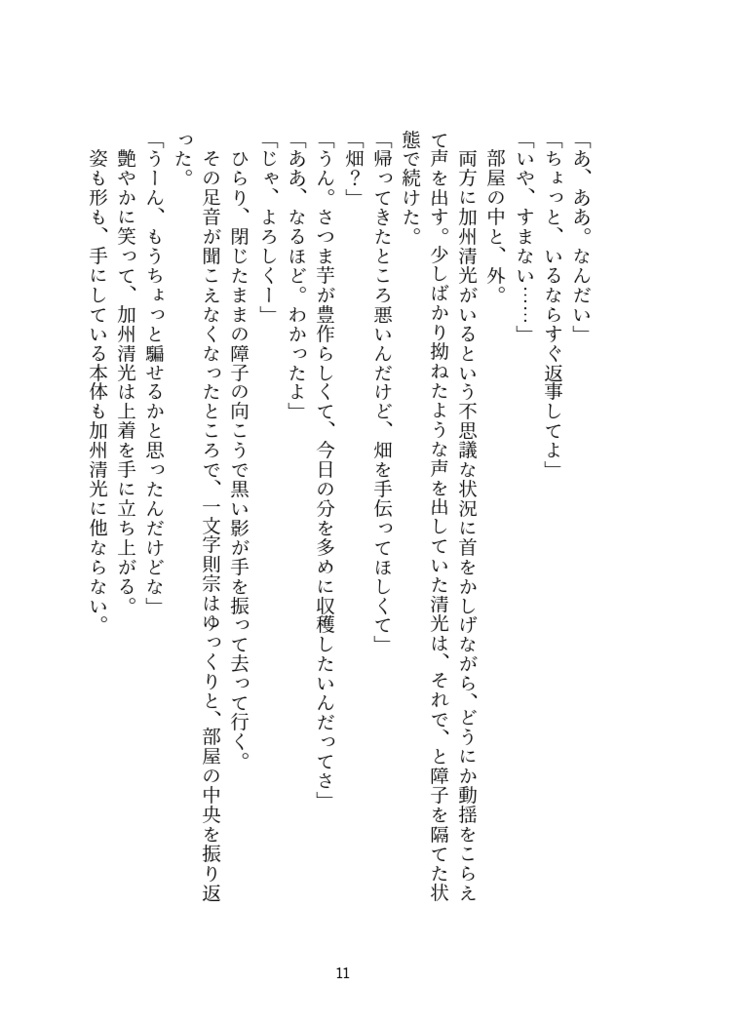 「あ、ああ。なんだい」
「ちょっと、いるならすぐ返事してよ」
「いや、すまない……」
部屋の中と、外。
両方に加州清光がいるという不思議な状況に首をかしげながら、どうにか動揺をこらえて声を出す。少しばかり拗ねたような声を出していた清光は、それで、と障子を隔てた状態で続けた。
「帰ってきたところ悪いんだけど、畑を手伝ってほしくて」
「畑？」
「うん。さつま芋が豊作らしくて、今日の分を多めに収穫したいんだってさ」
「ああ、なるほど。わかったよ」
「じゃ、よろしくー」
ひらり、閉じたままの障子の向こうで黒い影が手を振って去って行く。
その足音が聞こえなくなったところで、一文字則宗はゆっくりと、部屋の中央を振り返った。
「うーん、もうちょっと騙せるかと思ったんだけどな」
艶やかに笑って、加州清光は上着を手に立ち上がる。
姿も形も、手にしている本体も加州清光に他ならない。

11